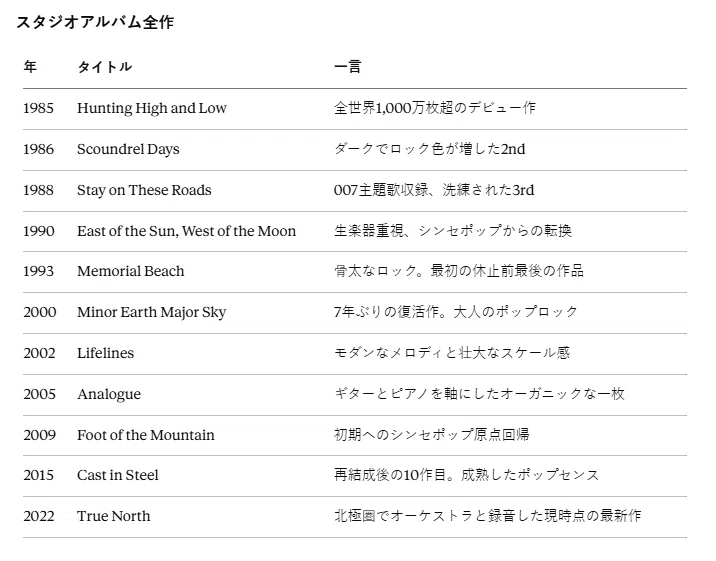 スタジオアルバム全作

| 年 | タイトル | 一言 |
|---|---|---|
| 1985 | Hunting High and Low | 全世界1,000万枚超のデビュー作 |
| 1986 | Scoundrel Days | ダークでロック色が増した2nd |
| 1988 | Stay on These Roads | 007主題歌収録、洗練された3rd |
| 1990 | East of the Sun, West of the Moon | 生楽器重視、シンセポップからの転換 |
| 1993 | Memorial Beach | 骨太なロック。最初の休止前最後の作品 |
| 2000 | Minor Earth Major Sky | 7年ぶりの復活作。大人のポップロック |
| 2002 | Lifelines | モダンなメロディと壮大なスケール感 |
| 2005 | Analogue | ギターとピアノを軸にしたオーガニックな一枚 |
| 2009 | Foot of the Mountain | 初期へのシンセポップ原点回帰 |
| 2015 | Cast in Steel | 再結成後の10作目。成熟したポップセンス |
| 2022 | True North | 北極圏でオーケストラと録音した現時点の最新作 |